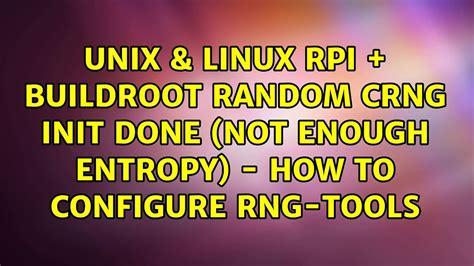 UNIX & LINUX RPI + BUILDROOT RANDOM CRNG INIT DONE (NOT ENOUGH ENTROPY) - HOW TO CONFIGURE RNG-TOOLS